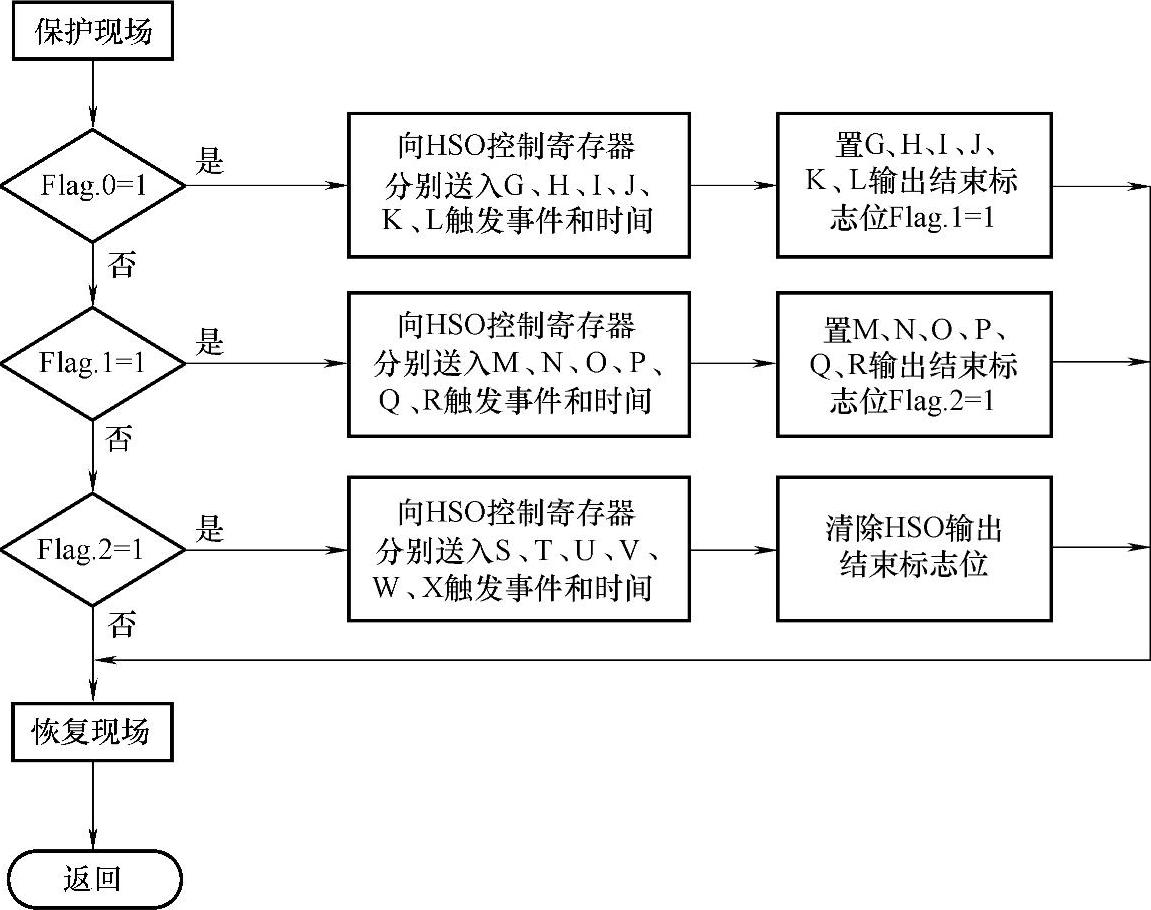 保护现场

Flag.0=1

是

向HSO控制寄存器分别送入G、H、I、J、K、L触发事件和时间

置G、H、I、J、K、L输出结束标志位Flag.1=1

否

Flag.1=1

是

向HSO控制寄存器分别送入M、N、O、P、Q、R触发事件和时间

置M、N、O、P、Q、R输出结束标志位Flag.2=1

否

Flag.2=1

是

向HSO控制寄存器分别送入S、T、U、V、W、X触发事件和时间

清除HSO输出结束标志位

否

恢复现场

返回